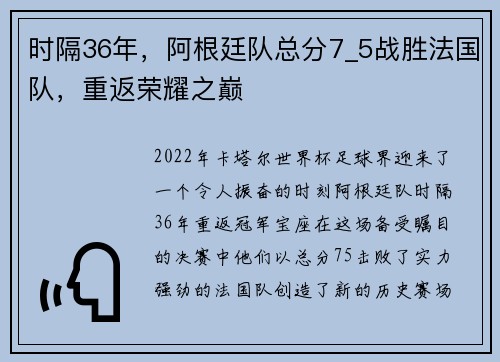 时隔36年，阿根廷队总分7_5战胜法国队，重返荣耀之巅

2022年卡塔尔世界杯足球界迎来了一个令人振奋的时刻阿根廷队时隔36年重返冠军宝座在这场备受瞩目的决赛中他们以总分75击败了实力强劲的法国队创造了新的历史赛场